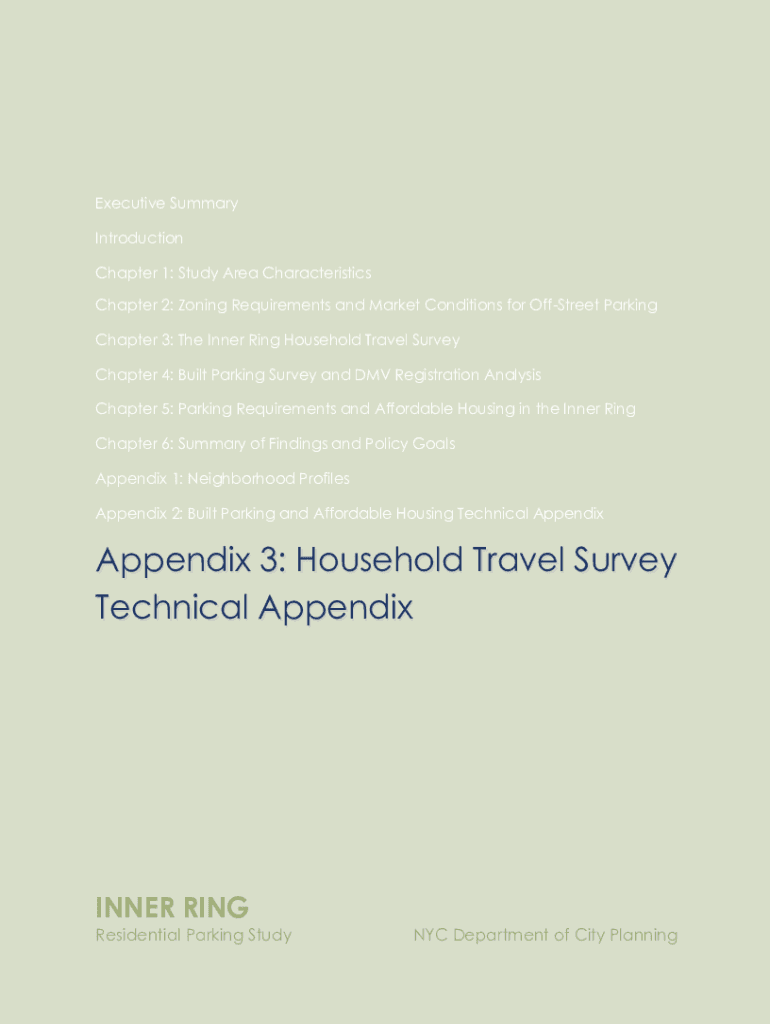 Executive Summary

Introduction

Chapter 1: Study Area Characteristics

Chapter 2: Zoning Requirements and Market Conditions for Off-Street Parking

Chapter 3: The Inner Ring Household Travel Survey

Chapter 4: Built Parking Survey and DMV Registration Analysis

Chapter 5: Parking Requirements and Affordable Housing in the Inner Ring

Chapter 6: Summary of Findings and Policy Goals

Appendix 1: Neighborhood Profiles

Appendix 2: Built Parking and Affordable Housing Technical Appendix

Appendix 3: Household Travel Survey Technical Appendix

INNER RING
Residential Parking Study

NYC Department of City Planning